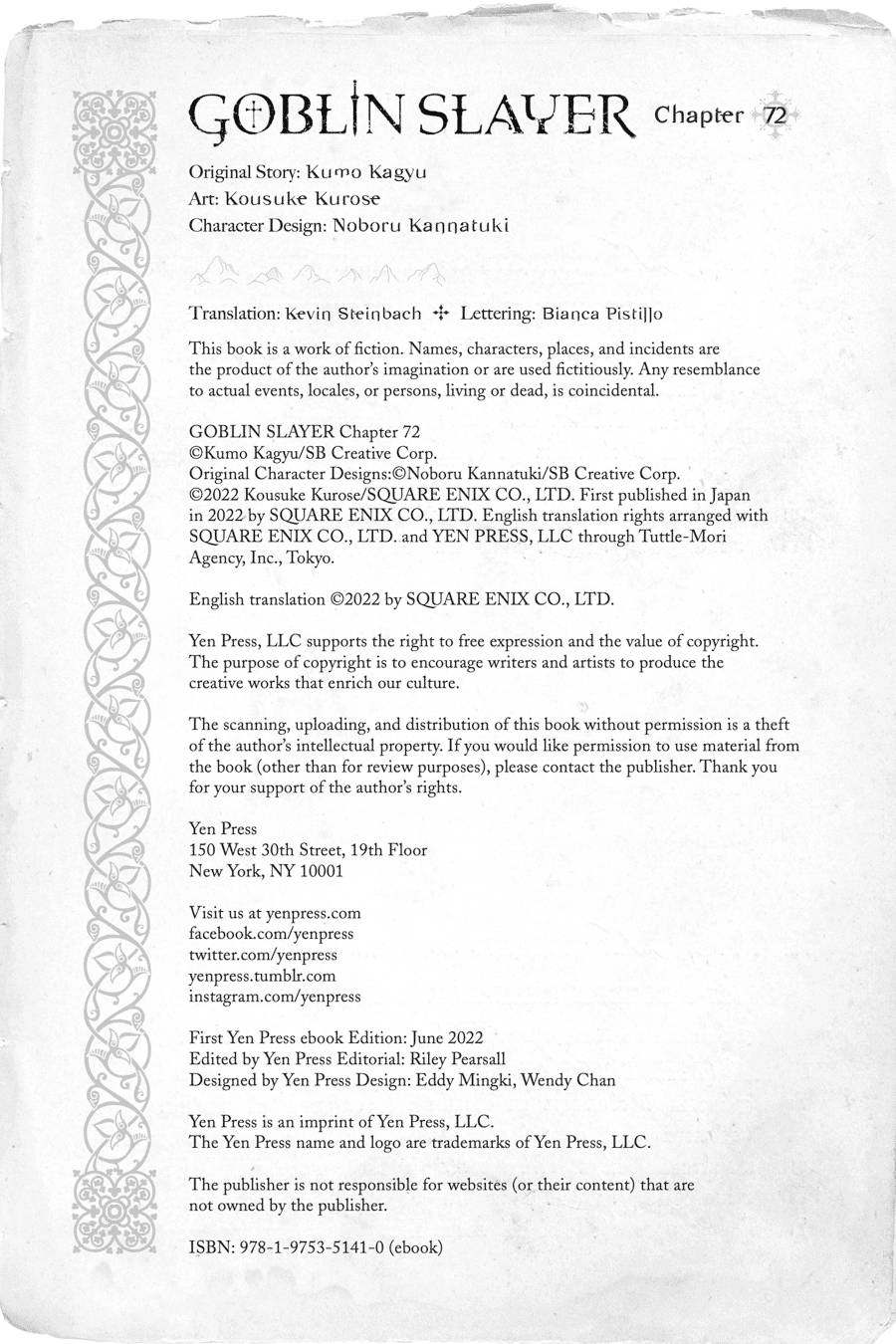 GOBLIN SLAYER Chapter 72

Original Story: Kumo Kagyu
Art: Kousuke Kurose
Character Design: Noboru Kannatuki

Translation: Kevin Steinbach ✣ Lettering: Bianca Pistillo

This book is a work of fiction. Names, characters, places, and incidents are the product of the author's imagination or are used fictitiously. Any resemblance to actual events, locales, or persons, living or dead, is coincidental.

GOBLIN SLAYER Chapter 72
©Kumo Kagyu/SB Creative Corp.
Original Character Designs:©Noboru Kannatuki/SB Creative Corp.
©2022 Kousuke Kurose/SQUARE ENIX CO., LTD. First published in Japan in 2022 by SQUARE ENIX CO., LTD. English translation rights arranged with SQUARE ENIX CO., LTD. and YEN PRESS, LLC through Tuttle-Mori Agency, Inc., Tokyo.

English translation ©2022 by SQUARE ENIX CO., LTD.

Yen Press, LLC supports the right to free expression and the value of copyright. The purpose of copyright is to encourage writers and artists to produce the creative works that enrich our culture.

The scanning, uploading, and distribution of this book without permission is a theft of the author's intellectual property. If you would like permission to use material from the book (other than for review purposes), please contact the publisher. Thank you for your support of the author's rights.

Yen Press
150 West 30th Street, 19th Floor
New York, NY 10001

Visit us at yenpress.com
facebook.com/yenpress
twitter.com/yenpress
yenpress.tumblr.com
instagram.com/yenpress

First Yen Press ebook Edition: June 2022
Edited by Yen Press Editorial: Riley Pearsall
Designed by Yen Press Design: Eddy Mingki, Wendy Chan

Yen Press is an imprint of Yen Press, LLC.
The Yen Press name and logo are trademarks of Yen Press, LLC.

The publisher is not responsible for websites (or their content) that are not owned by the publisher.

ISBN: 978-1-9753-5141-0 (ebook)